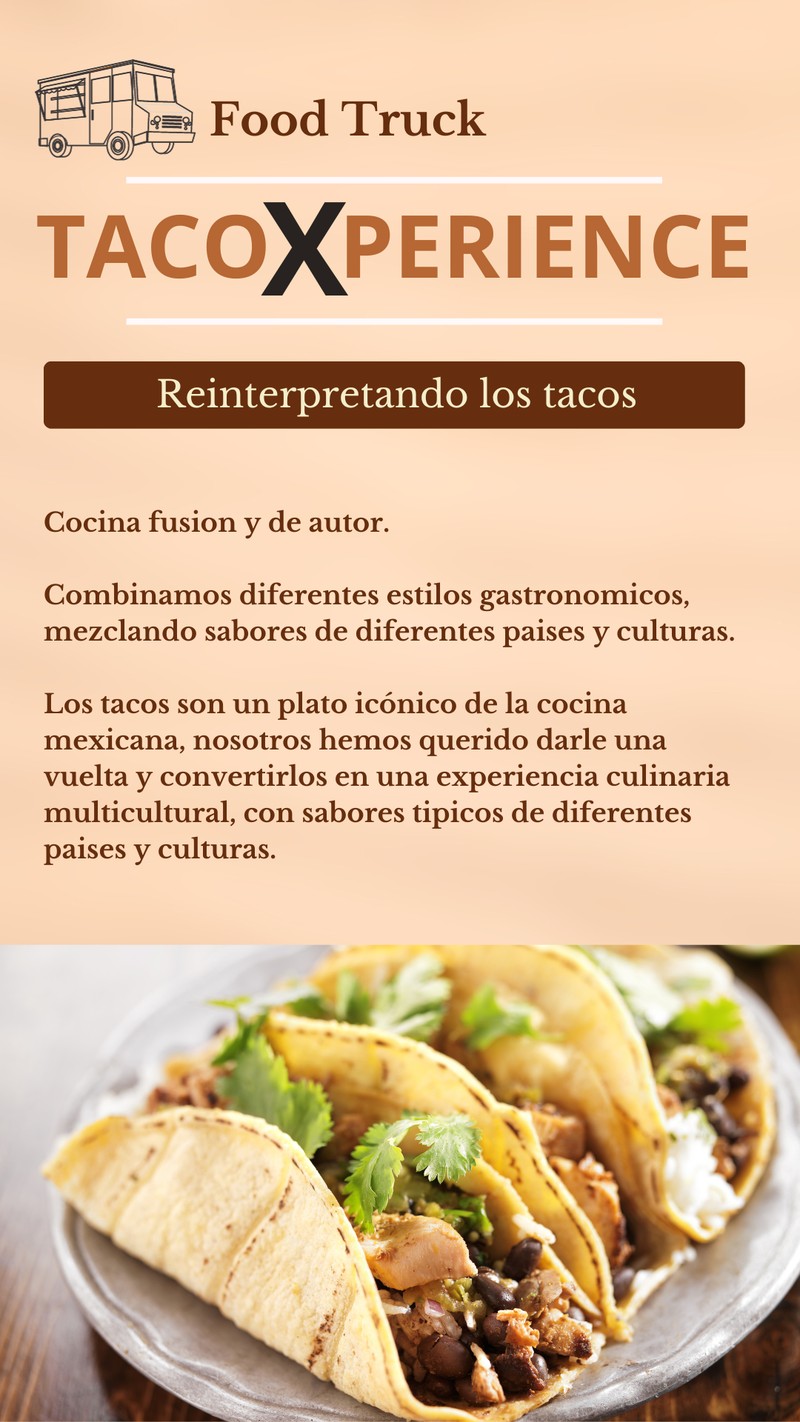 Food Truck

TACOXPERIENCE

Reinterpretando los tacos

Cocina fusion y de autor.

Combinamos diferentes estilos gastronomicos, mezclando sabores de diferentes paises y culturas.

Los tacos son un plato icónico de la cocina mexicana, nosotros hemos querido darle una vuelta y convertirlos en una experiencia culinaria multicultural, con sabores tipicos de diferentes paises y culturas.